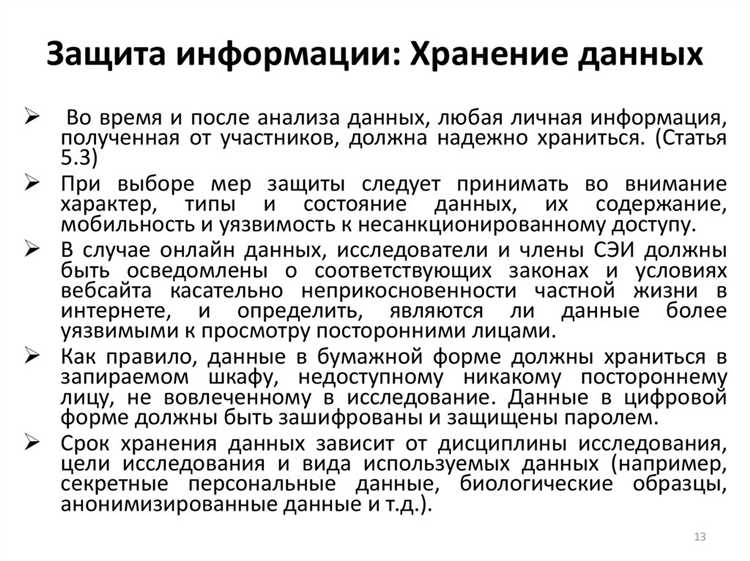 Защита информации: Хранение данных

➢ Во время и после анализа данных, любая личная информация, полученная от участников, должна надежно храниться. (Статья 5.3)

➢ При выборе мер защиты следует принимать во внимание характер, типы и состояние данных, их содержание, мобильность и уязвимость к несанкционированному доступу.

➢ В случае онлайн данных, исследователи и члены СЭИ должны быть осведомлены о соответствующих законах и условиях вебсайта касательно неприкосновенности частной жизни в интернете, и определить, являются ли данные более уязвимыми к просмотру посторонними лицами.

➢ Как правило, данные в бумажной форме должны храниться в запираемом шкафу, недоступному никакому постороннему лицу, не вовлеченному в исследование. Данные в цифровой форме должны быть зашифрованы и защищены паролем.

➢ Срок хранения данных зависит от дисциплины исследования, цели исследования и вида используемых данных (например, секретные персональные данные, биологические образцы, анонимизированные данные и т.д.).

13